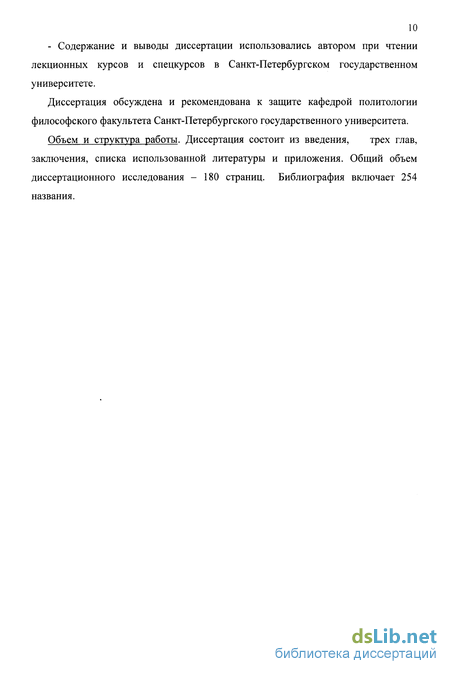 10

- Содержание и выводы диссертации использовались автором при чтении лекционных курсов и спецкурсов в Санкт-Петербургском государственном университете.

Диссертация обсуждена и рекомендована к защите кафедрой политологии философского факультета Санкт-Петербургского государственного университета.

Объем и структура работы. Диссертация состоит из введения, трех глав, заключения, списка использованной литературы и приложения. Общий объем диссертационного исследования – 180 страниц. Библиография включает 254 названия.

dsLib.net
библиотека диссертаций